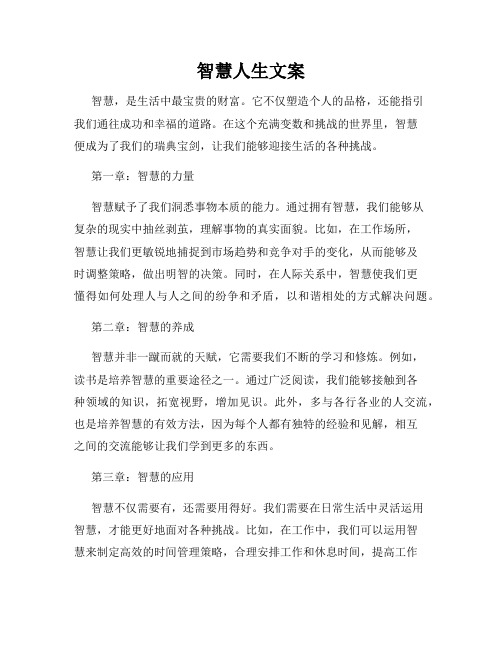 智慧人生文案

智慧，是生活中最宝贵的财富。它不仅塑造个人的品格，还能指引我们通往成功和幸福的道路。在这个充满变数和挑战的世界里，智慧便成为了我们的瑞典宝剑，让我们能够迎接生活的各种挑战。

第一章：智慧的力量

智慧赋予了我们洞悉事物本质的能力。通过拥有智慧，我们能够从复杂的现实中抽丝剥茧，理解事物的真实面貌。比如，在工作场所，智慧让我们更敏锐地捕捉到市场趋势和竞争对手的变化，从而能够及时调整策略，做出明智的决策。同时，在人际关系中，智慧使我们更懂得如何处理人与人之间的纷争和矛盾，以和谐相处的方式解决问题。

第二章：智慧的养成

智慧并非一蹴而就的天赋，它需要我们不断的学习和修炼。例如，读书是培养智慧的重要途径之一。通过广泛阅读，我们能够接触到各种领域的知识，拓宽视野，增加见识。此外，多与各行各业的人交流，也是培养智慧的有效方法，因为每个人都有独特的经验和见解，相互之间的交流能够让我们学到更多的东西。

第三章：智慧的应用

智慧不仅需要有，还需要用得好。我们需要在日常生活中灵活运用智慧，才能更好地面对各种挑战。比如，在工作中，我们可以运用智慧来制定高效的时间管理策略，合理安排工作和休息时间，提高工作